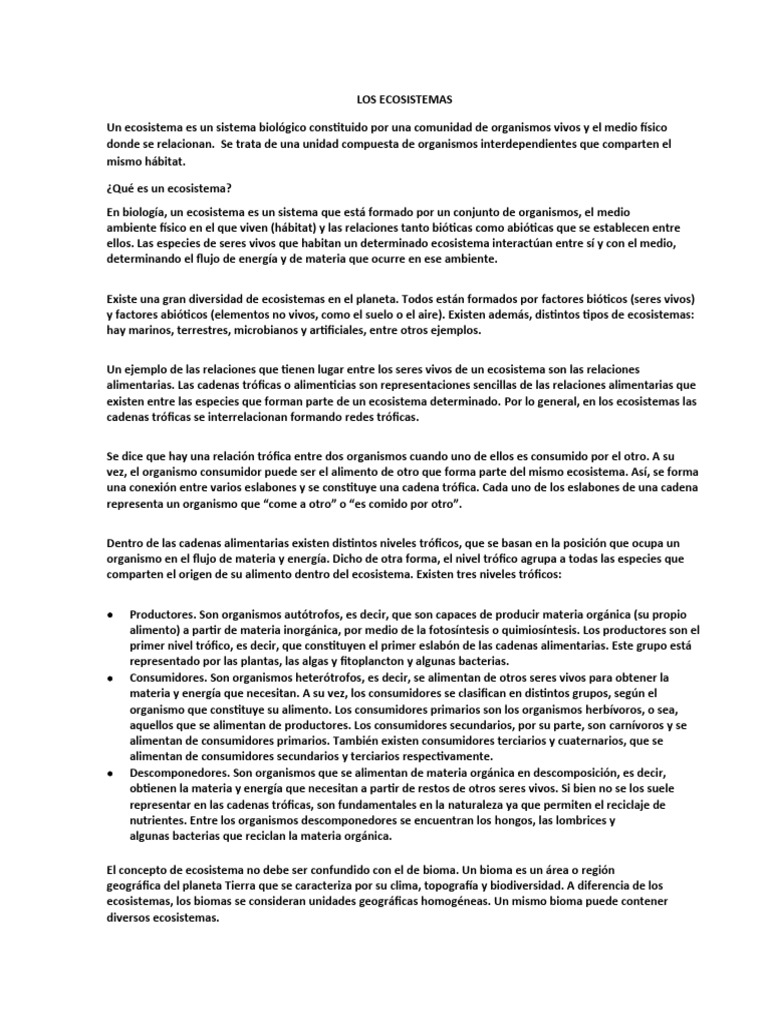 LOS ECOSISTEMAS

Un ecosistema es un sistema biológico constituido por una comunidad de organismos vivos y el medio físico donde se relacionan. Se trata de una unidad compuesta de organismos interdependientes que comparten el mismo hábitat.

¿Qué es un ecosistema?

En biología, un ecosistema es un sistema que está formado por un conjunto de organismos, el medio ambiente físico en el que viven (hábitat) y las relaciones tanto bióticas como abióticas que se establecen entre ellos. Las especies de seres vivos que habitan un determinado ecosistema interactúan entre sí y con el medio, determinando el flujo de energía y de materia que ocurre en ese ambiente.

Existe una gran diversidad de ecosistemas en el planeta. Todos están formados por factores bióticos (seres vivos) y factores abióticos (elementos no vivos, como el suelo o el aire). Existen además, distintos tipos de ecosistemas: hay marinos, terrestres, microbianos y artificiales, entre otros ejemplos.

Un ejemplo de las relaciones que tienen lugar entre los seres vivos de un ecosistema son las relaciones alimentarias. Las cadenas tróficas o alimenticias son representaciones sencillas de las relaciones alimentarias que existen entre las especies que forman parte de un ecosistema determinado. Por lo general, en los ecosistemas las cadenas tróficas se interrelacionan formando redes tróficas.

Se dice que hay una relación trófica entre dos organismos cuando uno de ellos es consumido por el otro. A su vez, el organismo consumidor puede ser el alimento de otro que forma parte del mismo ecosistema. Así, se forma una conexión entre varios eslabones y se constituye una cadena trófica. Cada uno de los eslabones de una cadena representa un organismo que “come a otro” o “es comido por otro”.

Dentro de las cadenas alimentarias existen distintos niveles tróficos, que se basan en la posición que ocupa un organismo en el flujo de materia y energía. Dicho de otra forma, el nivel trófico agrupa a todas las especies que comparten el origen de su alimento dentro del ecosistema. Existen tres niveles tróficos:

• Productores. Son organismos autótrofos, es decir, que son capaces de producir materia orgánica (su propio alimento) a partir de materia inorgánica, por medio de la fotosíntesis o quimiosíntesis. Los productores son el primer nivel trófico, es decir, que constituyen el primer eslabón de las cadenas alimentarias. Este grupo está representado por las plantas, las algas y fitoplancton y algunas bacterias.
• Consumidores. Son organismos heterótrofos, es decir, se alimentan de otros seres vivos para obtener la materia y energía que necesitan. A su vez, los consumidores se clasifican en distintos grupos, según el organismo que constituye su alimento. Los consumidores primarios son los organismos herbívoros, o sea, aquellos que se alimentan de productores. Los consumidores secundarios, por su parte, son carnívoros y se alimentan de consumidores primarios. También existen consumidores terciarios y cuaternarios, que se alimentan de consumidores secundarios y terciarios respectivamente.
• Descomponedores. Son organismos que se alimentan de materia orgánica en descomposición, es decir, obtienen la materia y energía que necesitan a partir de restos de otros seres vivos. Si bien no se los suele representar en las cadenas tróficas, son fundamentales en la naturaleza ya que permiten el reciclaje de nutrientes. Entre los organismos descomponedores se encuentran los hongos, las lombrices y algunas bacterias que reciclan la materia orgánica.

El concepto de ecosistema no debe ser confundido con el de bioma. Un bioma es un área o región geográfica del planeta Tierra que se caracteriza por su clima, topografía y biodiversidad. A diferencia de los ecosistemas, los biomas se consideran unidades geográficas homogéneas. Un mismo bioma puede contener diversos ecosistemas.